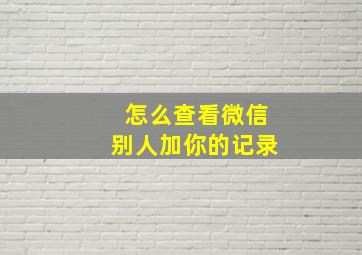 怎么查看微信
别人加你的记录